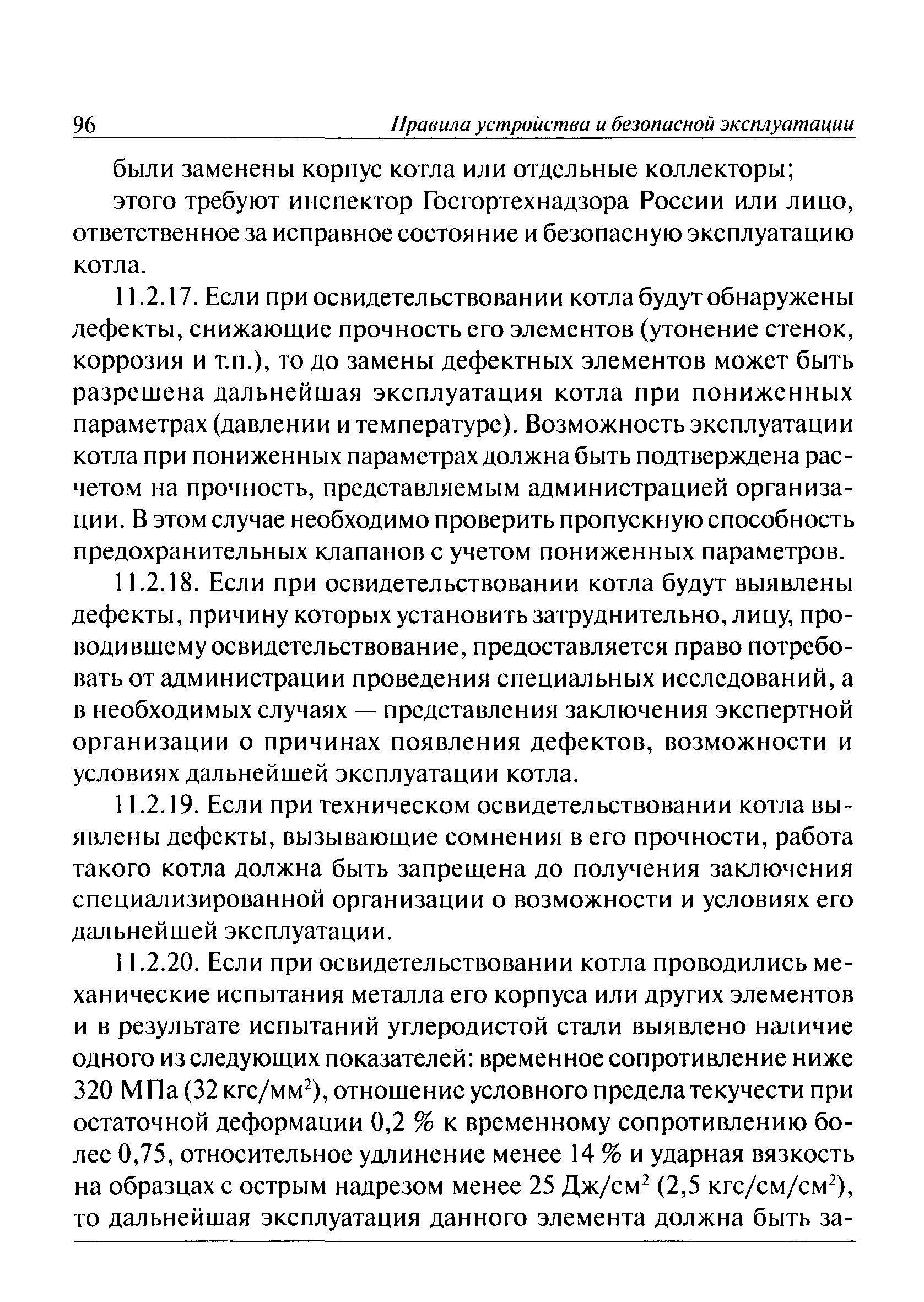 96 Правила устройства и безопасной эксплуатации

были заменены корпус котла или отдельные коллекторы;

этого требуют инспектор Госгортехнадзора России или лицо, ответственное за исправное состояние и безопасную эксплуатацию котла.

11.2.17. Если при освидетельствовании котла будут обнаружены дефекты, снижающие прочность его элементов (утонение стенок, коррозия и т.п.), то до замены дефектных элементов может быть разрешена дальнейшая эксплуатация котла при пониженных параметрах (давлении и температуре). Возможность эксплуатации котла при пониженных параметрах должна быть подтверждена расчетом на прочность, представляемым администрацией организации. В этом случае необходимо проверить пропускную способность предохранительных клапанов с учетом пониженных параметров.

11.2.18. Если при освидетельствовании котла будут выявлены дефекты, причину которых установить затруднительно, лицу, проводившему освидетельствование, предоставляется право потребовать от администрации проведения специальных исследований, а в необходимых случаях — представления заключения экспертной организации о причинах появления дефектов, возможности и условиях дальнейшей эксплуатации котла.

11.2.19. Если при техническом освидетельствовании котла выявлены дефекты, вызывающие сомнения в его прочности, работа такого котла должна быть запрещена до получения заключения специализированной организации о возможности и условиях его дальнейшей эксплуатации.

11.2.20. Если при освидетельствовании котла проводились механические испытания металла его корпуса или других элементов и в результате испытаний углеродистой стали выявлено наличие одного из следующих показателей: временное сопротивление ниже 320 МПа (32 кгс/мм$^2$), отношение условного предела текучести при остаточной деформации 0,2 % к временному сопротивлению более 0,75, относительное удлинение менее 14 % и ударная вязкость на образцах с острым надрезом менее 25 Дж/см$^2$ (2,5 кгс/см/см$^2$), то дальнейшая эксплуатация данного элемента должна быть за-